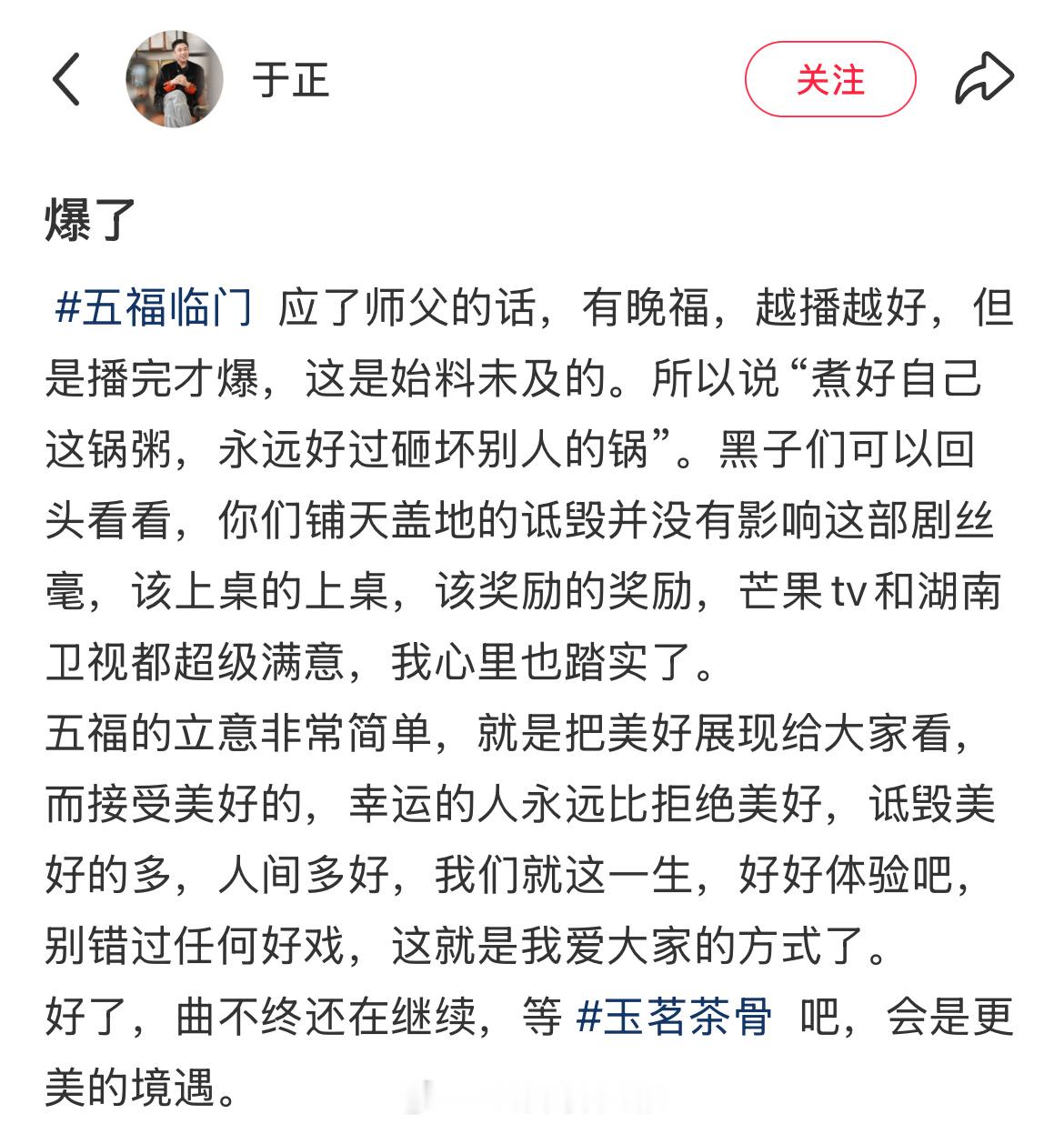 于正

关注

爆了

#五福临门 应了师父的话，有晚福，越播越好，但是播完才爆，这是始料未及的。所以说“煮好自己这锅粥，永远好过砸坏别人的锅”。黑子们可以回头看看，你们铺天盖地的诋毁并没有影响这部剧丝毫，该上桌的上桌，该奖励的奖励，芒果tv和湖南卫视都超级满意，我心里也踏实了。
五福的立意非常简单，就是把美好展现给大家看，而接受美好的，幸运的人永远比拒绝美好，诋毁美好的多，人间多好，我们就这一生，好好体验吧，别错过任何好戏，这就是我爱大家的方式了。
好了，曲不终还在继续，等 #玉茗茶骨 吧，会是更美的境遇。